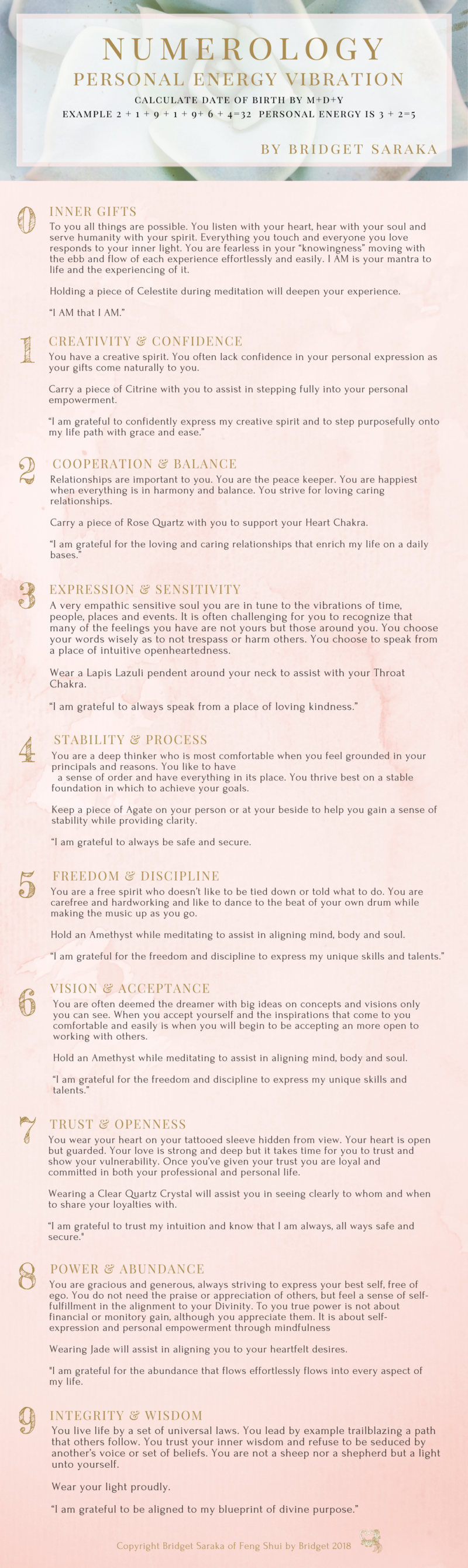 NUMEROLOGY
PERSONAL ENERGY VIBRATION
CALCULATE DATE OF BIRTH BY M+D+Y
EXAMPLE 2 + 1 + 9 + 1 + 9+ 6 + 4=32 PERSONAL ENERGY IS 3 + 2=5

BY BRIDGET SARAKA

0 INNER GIFTS
To you all things are possible. You listen with your heart, hear with your soul and serve humanity with your spirit. Everything you touch and everyone you love responds to your inner light. You are fearless in your "knowingness" moving with the ebb and flow of each experience effortlessly and easily. I AM is your mantra to life and the experiencing of it.

Holding a piece of Celestite during meditation will deepen your experience.

"I AM that I AM."

1 CREATIVITY & CONFIDENCE
You have a creative spirit. You often lack confidence in your personal expression as your gifts come naturally to you.

Carry a piece of Citrine with you to assist in stepping fully into your personal empowerment.

"I am grateful to confidently express my creative spirit and to step purposefully onto my life path with grace and ease."

2 COOPERATION & BALANCE
Relationships are important to you. You are the peace keeper. You are happiest when everything is in harmony and balance. You strive for loving caring relationships.

Carry a piece of Rose Quartz with you to support your Heart Chakra.

"I am grateful for the loving and caring relationships that enrich my life on a daily bases."

3 EXPRESSION & SENSITIVITY
A very empathic sensitive soul you are in tune to the vibrations of time, people, places and events. It is often challenging for you to recognize that many of the feelings you have are not yours but those around you. You choose your words wisely as to not trespass or harm others. You choose to speak from a place of intuitive openheartedness.

Wear a Lapis Lazuli pendent around your neck to assist with your Throat Chakra.

"I am grateful to always speak from a place of loving kindness."

4 STABILITY & PROCESS
You are a deep thinker who is most comfortable when you feel grounded in your principals and reasons. You like to have a sense of order and have everything in its place. You thrive best on a stable foundation in which to achieve your goals.

Keep a piece of Agate on your person or at your beside to help you gain a sense of stability while providing clarity.

"I am grateful to always be safe and secure.

5 FREEDOM & DISCIPLINE
You are a free spirit who doesn't like to be tied down or told what to do. You are carefree and hardworking and like to dance to the beat of your own drum while making the music up as you go.

Hold an Amethyst while meditating to assist in aligning mind, body and soul.

"I am grateful for the freedom and discipline to express my unique skills and talents."

6 VISION & ACCEPTANCE
You are often deemed the dreamer with big ideas on concepts and visions only you can see. When you accept yourself and the inspirations that come to you comfortable and easily is when you will begin to be accepting an more open to working with others.

Hold an Amethyst while meditating to assist in aligning mind, body and soul.

"I am grateful for the freedom and discipline to express my unique skills and talents."

7 TRUST & OPENNESS
You wear your heart on your tattooed sleeve hidden from view. Your heart is open but guarded. Your love is strong and deep but it takes time for you to trust and show your vulnerability. Once you've given your trust you are loyal and committed in both your professional and personal life.

Wearing a Clear Quartz Crystal will assist you in seeing clearly to whom and when to share your loyalties with.

"I am grateful to trust my intuition and know that I am always, all ways safe and secure."

8 POWER & ABUNDANCE
You are gracious and generous, always striving to express your best self, free of ego. You do not need the praise or appreciation of others, but feel a sense of self-fulfillment in the alignment to your Divinity. To you true power is not about financial or monitory gain, although you appreciate them. It is about self-expression and personal empowerment through mindfulness

Wearing Jade will assist in aligning you to your heartfelt desires.

"I am grateful for the abundance that flows effortlessly flows into every aspect of my life.

9 INTEGRITY & WISDOM
You live life by a set of universal laws. You lead by example trailblazing a path that others follow. You trust your inner wisdom and refuse to be seduced by another's voice or set of beliefs. You are not a sheep nor a shepherd but a light unto yourself.

Wear your light proudly.

"I am grateful to be aligned to my blueprint of divine purpose."

Copyright Bridget Saraka of Feng Shui by Bridget 2018